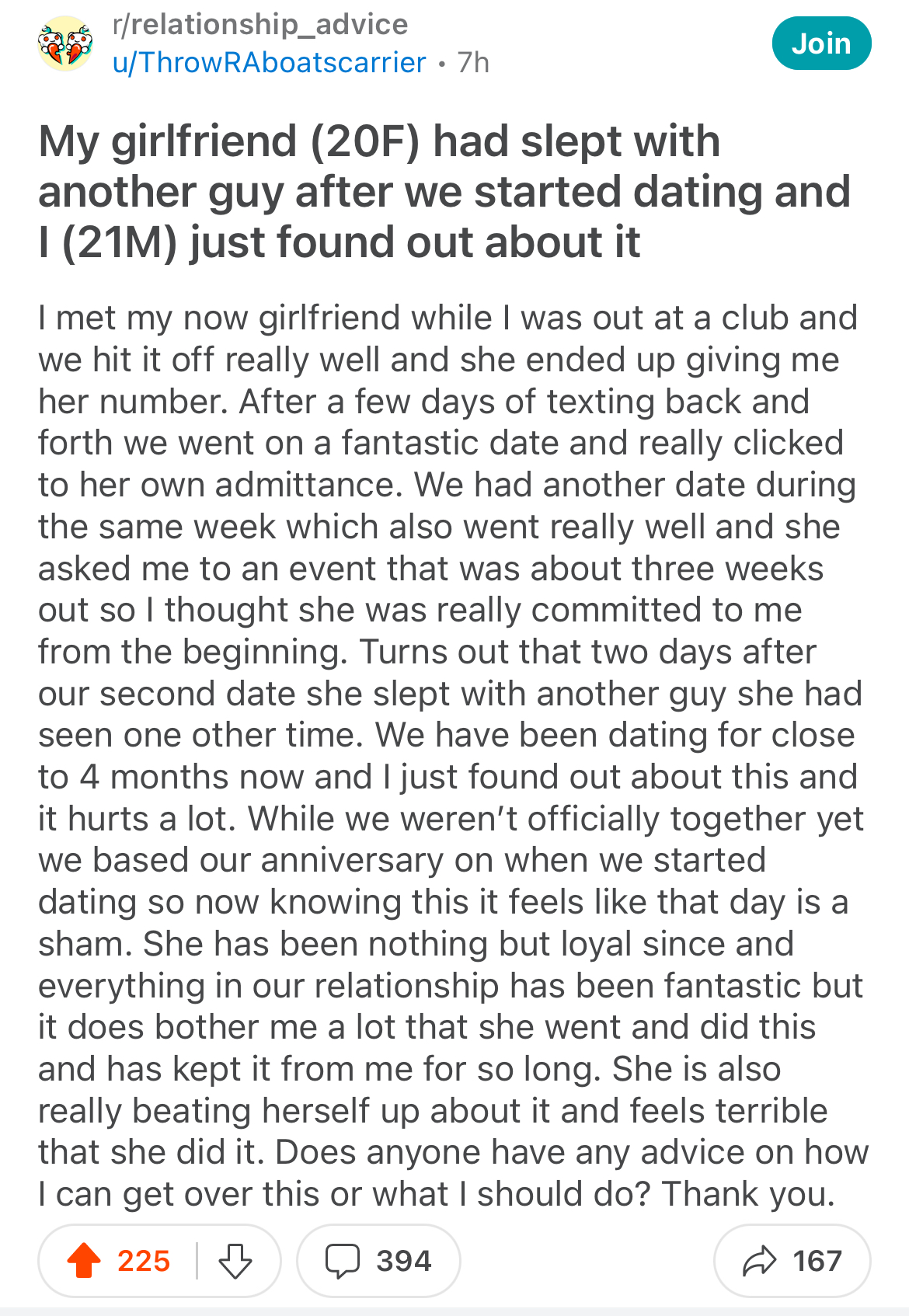 r/relationship_advice
u/ThrowRAboatscarrier • 7h

Join

My girlfriend (20F) had slept with another guy after we started dating and I (21M) just found out about it

I met my now girlfriend while I was out at a club and we hit it off really well and she ended up giving me her number. After a few days of texting back and forth we went on a fantastic date and really clicked to her own admittance. We had another date during the same week which also went really well and she asked me to an event that was about three weeks out so I thought she was really committed to me from the beginning. Turns out that two days after our second date she slept with another guy she had seen one other time. We have been dating for close to 4 months now and I just found out about this and it hurts a lot. While we weren't officially together yet we based our anniversary on when we started dating so now knowing this it feels like that day is a sham. She has been nothing but loyal since and everything in our relationship has been fantastic but it does bother me a lot that she went and did this and has kept it from me for so long. She is also really beating herself up about it and feels terrible that she did it. Does anyone have any advice on how I can get over this or what I should do? Thank you.

225

394

167